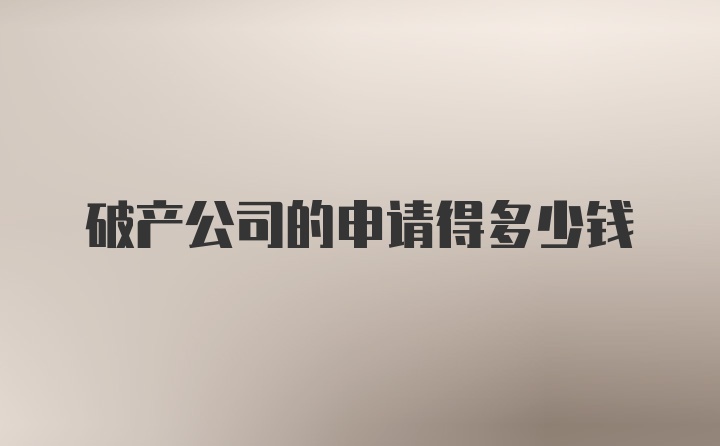 破产公司的申请得多少钱